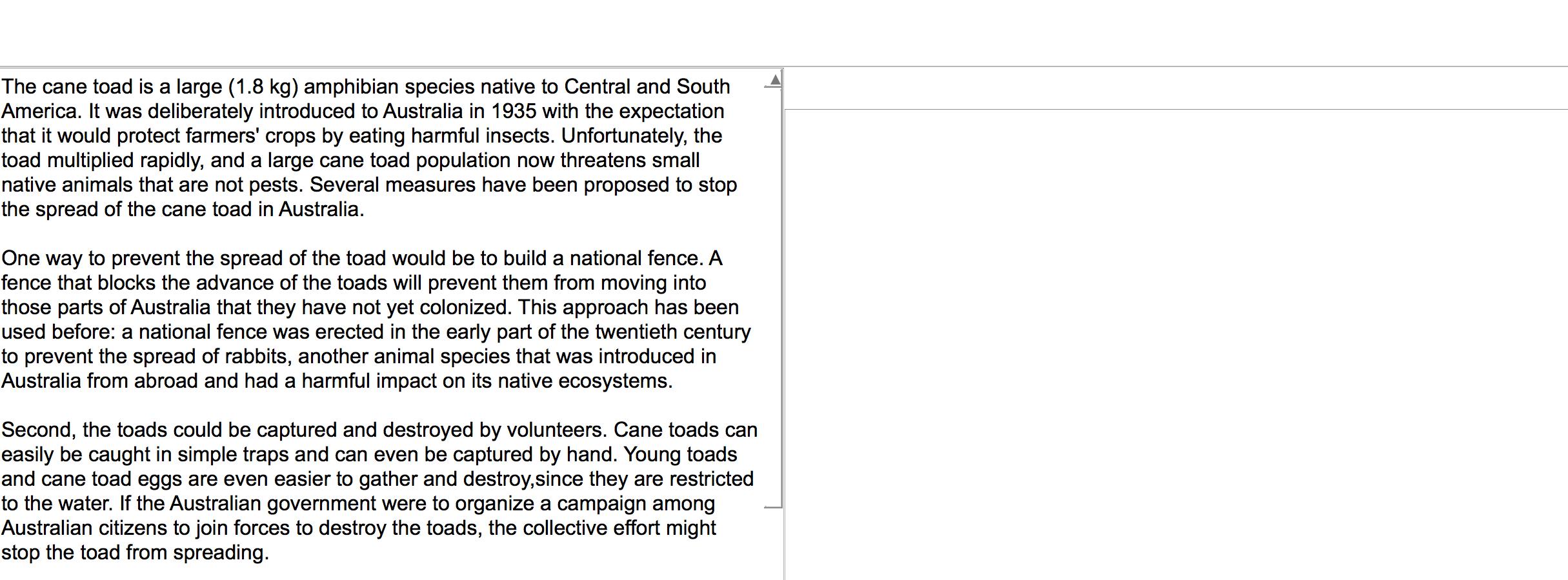 The cane toad is a large (1.8 kg) amphibian species native to Central and South America. It was deliberately introduced to Australia in 1935 with the expectation that it would protect farmers' crops by eating harmful insects. Unfortunately, the toad multiplied rapidly, and a large cane toad population now threatens small native animals that are not pests. Several measures have been proposed to stop the spread of the cane toad in Australia.

One way to prevent the spread of the toad would be to build a national fence. A fence that blocks the advance of the toads will prevent them from moving into those parts of Australia that they have not yet colonized. This approach has been used before: a national fence was erected in the early part of the twentieth century to prevent the spread of rabbits, another animal species that was introduced in Australia from abroad and had a harmful impact on its native ecosystems.

Second, the toads could be captured and destroyed by volunteers. Cane toads can easily be caught in simple traps and can even be captured by hand. Young toads and cane toad eggs are even easier to gather and destroy,since they are restricted to the water. If the Australian government were to organize a campaign among Australian citizens to join forces to destroy the toads, the collective effort might stop the toad from spreading.